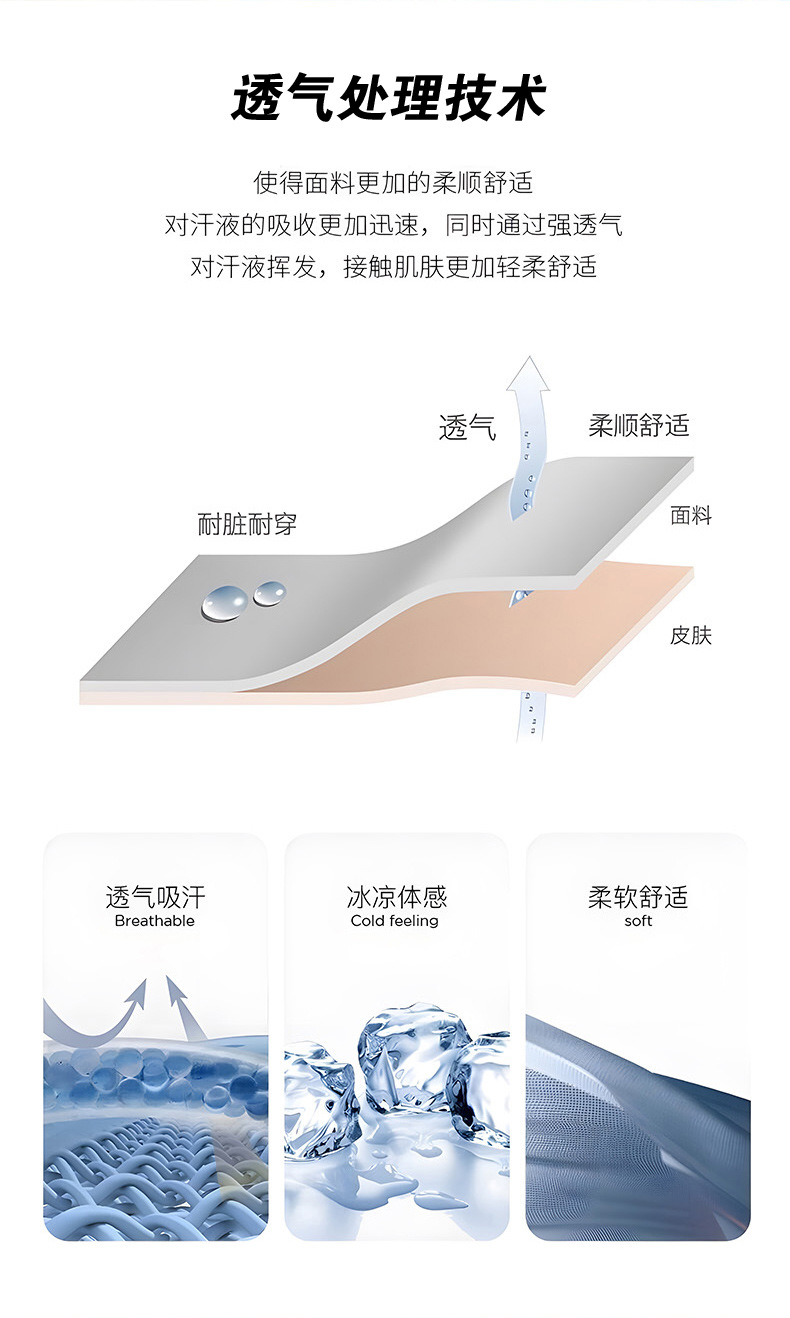 透气处理技术

使得面料更加的柔顺舒适
对汗液的吸收更加迅速，同时通过强透气
对汗液挥发，接触肌肤更加轻柔舒适

透气

柔顺舒适

耐脏耐穿

面料

皮肤

透气吸汗
Breathable

冰凉体感
Cold feeling

柔软舒适
soft